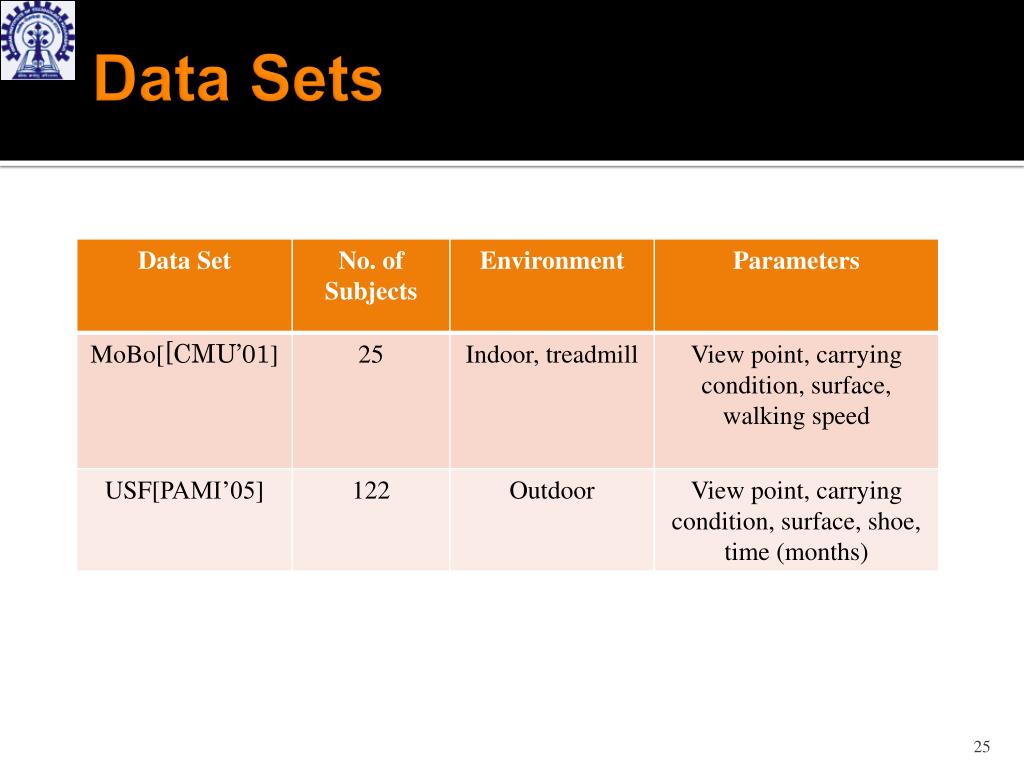 Data Sets

| Data Set | No. of Subjects | Environment | Parameters |
|---|---|---|---|
| MoBo[[CMU’01] | 25 | Indoor, treadmill | View point, carrying condition, surface, walking speed |
| USF[PAMI’05] | 122 | Outdoor | View point, carrying condition, surface, shoe, time (months) |

25